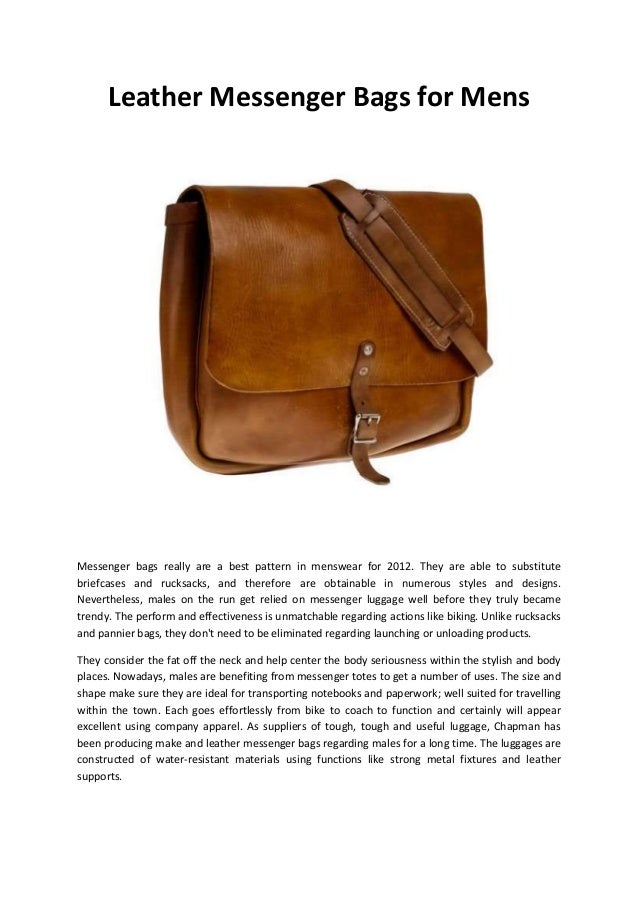 Leather Messenger Bags for Mens

Messenger bags really are a best pattern in menswear for 2012. They are able to substitute briefcases and rucksacks, and therefore are obtainable in numerous styles and designs. Nevertheless, males on the run get relied on messenger luggage well before they truly became trendy. The perform and effectiveness is unmatchable regarding actions like biking. Unlike rucksacks and pannier bags, they don't need to be eliminated regarding launching or unloading products.

They consider the fat off the neck and help center the body seriousness within the stylish and body places. Nowadays, males are benefiting from messenger totes to get a number of uses. The size and shape make sure they are ideal for transporting notebooks and paperwork; well suited for travelling within the town. Each goes effortlessly from bike to coach to function and certainly will appear excellent using company apparel. As suppliers of tough, tough and useful luggage, Chapman has been producing make and leather messenger bags regarding males for a long time. The luggages are constructed of water-resistant materials using functions like strong metal fixtures and leather supports.